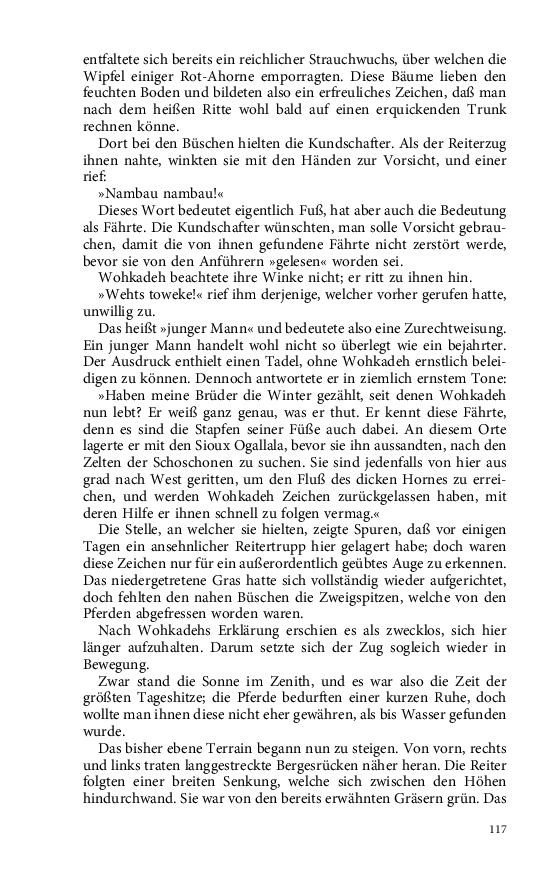 entfaltete sich bereits ein reichlicher Strauchwuchs, über welchen die Wipfel einiger Rot-Ahorne emporragten. Diese Bäume lieben den feuchten Boden und bildeten also ein erfreuliches Zeichen, daß man nach dem heißen Ritte wohl bald auf einen erquickenden Trunk rechnen könne.

Dort bei den Büschen hielten die Kundschafter. Als der Reiterzug ihnen nahte, winkten sie mit den Händen zur Vorsicht, und einer rief:

»Nambau nambau!«

Dieses Wort bedeutet eigentlich Fuß, hat aber auch die Bedeutung als Fährte. Die Kundschafter wünschten, man solle Vorsicht gebrauchen, damit die von ihnen gefundene Fährte nicht zerstört werde, bevor sie von den Anführern »gelesen« worden sei.

Wohkadeh beachtete ihre Winke nicht; er ritt zu ihnen hin.

»Wehts toweke!« rief ihm derjenige, welcher vorher gerufen hatte, unwillig zu.

Das heißt »junger Mann« und bedeutete also eine Zurechtweisung. Ein junger Mann handelt wohl nicht so überlegt wie ein bejahrter. Der Ausdruck enthielt einen Tadel, ohne Wohkadeh ernstlich beleidigen zu können. Dennoch antwortete er in ziemlich ernstem Tone:

»Haben meine Brüder die Winter gezählt, seit denen Wohkadeh nun lebt? Er weiß ganz genau, was er thut. Er kennt diese Fährte, denn es sind die Stapfen seiner Füße auch dabei. An diesem Orte lagerte er mit den Sioux Ogallala, bevor sie ihn aussandten, nach den Zelten der Schoschonen zu suchen. Sie sind jedenfalls von hier aus grad nach West geritten, um den Fluß des dicken Hornes zu erreichen, und werden Wohkadeh Zeichen zurückgelassen haben, mit deren Hilfe er ihnen schnell zu folgen vermag.«

Die Stelle, an welcher sie hielten, zeigte Spuren, daß vor einigen Tagen ein ansehnlicher Reitertrupp hier gelagert habe; doch waren diese Zeichen nur für ein außerordentlich geübtes Auge zu erkennen. Das niedergetretene Gras hatte sich vollständig wieder aufgerichtet, doch fehlten den nahen Büschen die Zweigspitzen, welche von den Pferden abgefressen worden waren.

Nach Wohkadehs Erklärung erschien es als zwecklos, sich hier länger aufzuhalten. Darum setzte sich der Zug sogleich wieder in Bewegung.

Zwar stand die Sonne im Zenith, und es war also die Zeit der größten Tageshitze; die Pferde bedurften einer kurzen Ruhe, doch wollte man ihnen diese nicht eher gewähren, als bis Wasser gefunden wurde.

Das bisher ebene Terrain begann nun zu steigen. Von vorn, rechts und links traten langgestreckte Bergesrücken näher heran. Die Reiter folgten einer breiten Senkung, welche sich zwischen den Höhen hindurchwand. Sie war von den bereits erwähnten Gräsern grün. Das

117